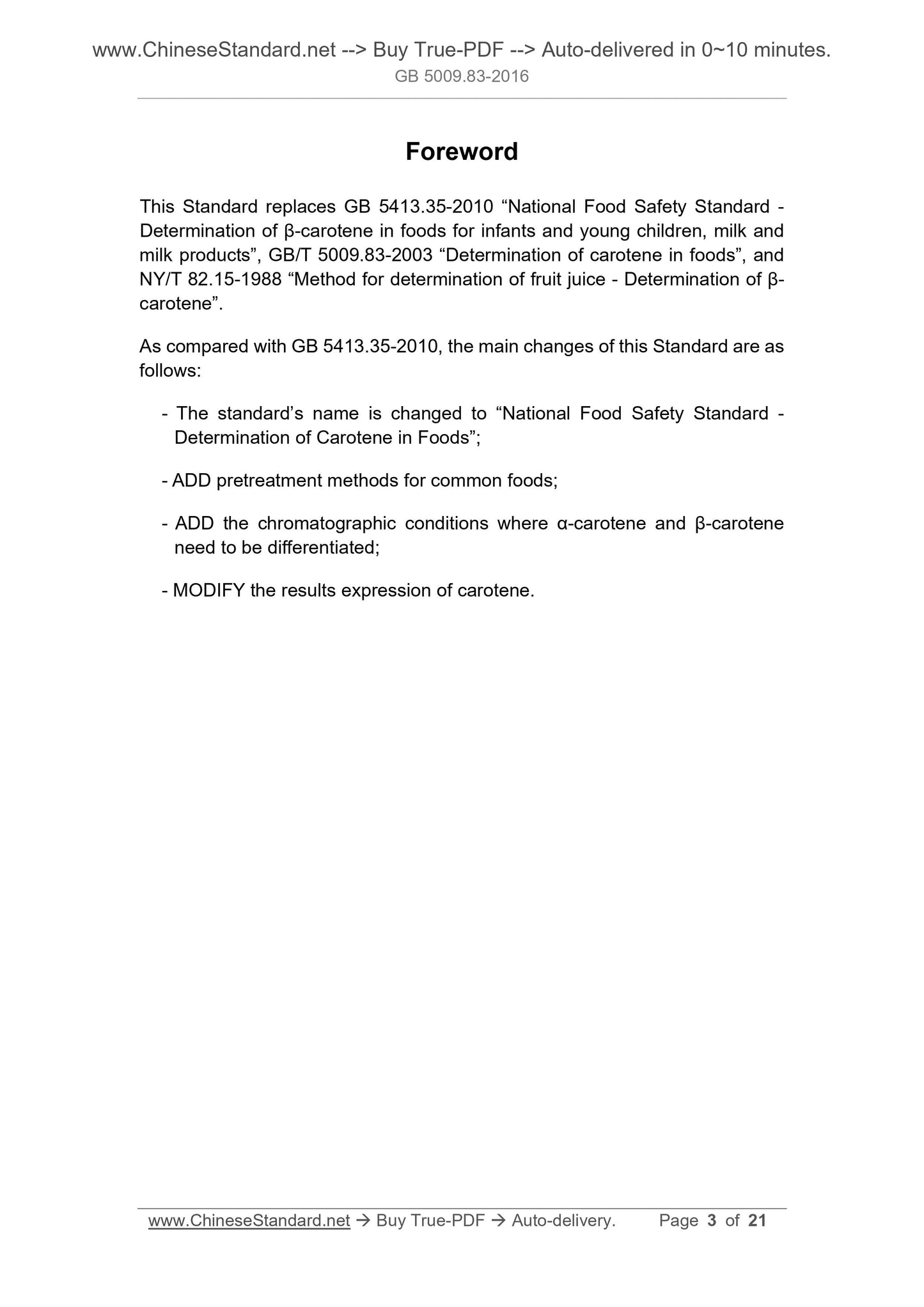 www.ChineseStandard.net --> Buy True-PDF --> Auto-delivered in 0~10 minutes.
GB 5009.83-2016

Foreword

This Standard replaces GB 5413.35-2010 “National Food Safety Standard - Determination of β-carotene in foods for infants and young children, milk and milk products”, GB/T 5009.83-2003 “Determination of carotene in foods”, and NY/T 82.15-1988 “Method for determination of fruit juice - Determination of β-carotene”.

As compared with GB 5413.35-2010, the main changes of this Standard are as follows:

- The standard’s name is changed to “National Food Safety Standard - Determination of Carotene in Foods”;

- ADD pretreatment methods for common foods;

- ADD the chromatographic conditions where α-carotene and β-carotene need to be differentiated;

- MODIFY the results expression of carotene.

www.ChineseStandard.net → Buy True-PDF → Auto-delivery. Page 3 of 21